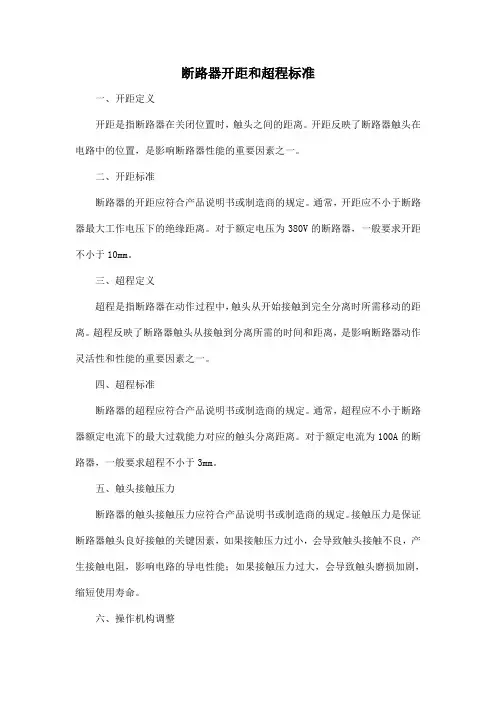 断路器开距和超程标准

一、开距定义

开距是指断路器在关闭位置时，触头之间的距离。开距反映了断路器触头在电路中的位置，是影响断路器性能的重要因素之一。

二、开距标准

断路器的开距应符合产品说明书或制造商的规定。通常，开距应不小于断路器最大工作电压下的绝缘距离。对于额定电压为 380V 的断路器，一般要求开距不小于 10mm。

三、超程定义

超程是指断路器在动作过程中，触头从开始接触到完全分离时所需移动的距离。超程反映了断路器触头从接触到分离所需的时间和距离，是影响断路器动作灵活性和性能的重要因素之一。

四、超程标准

断路器的超程应符合产品说明书或制造商的规定。通常，超程应不小于断路器额定电流下的最大过载能力对应的触头分离距离。对于额定电流为 100A 的断路器，一般要求超程不小于 3mm。

五、触头接触压力

断路器的触头接触压力应符合产品说明书或制造商的规定。接触压力是保证断路器触头良好接触的关键因素，如果接触压力过小，会导致触头接触不良，产生接触电阻，影响电路的导电性能；如果接触压力过大，会导致触头磨损加剧，缩短使用寿命。

六、操作机构调整